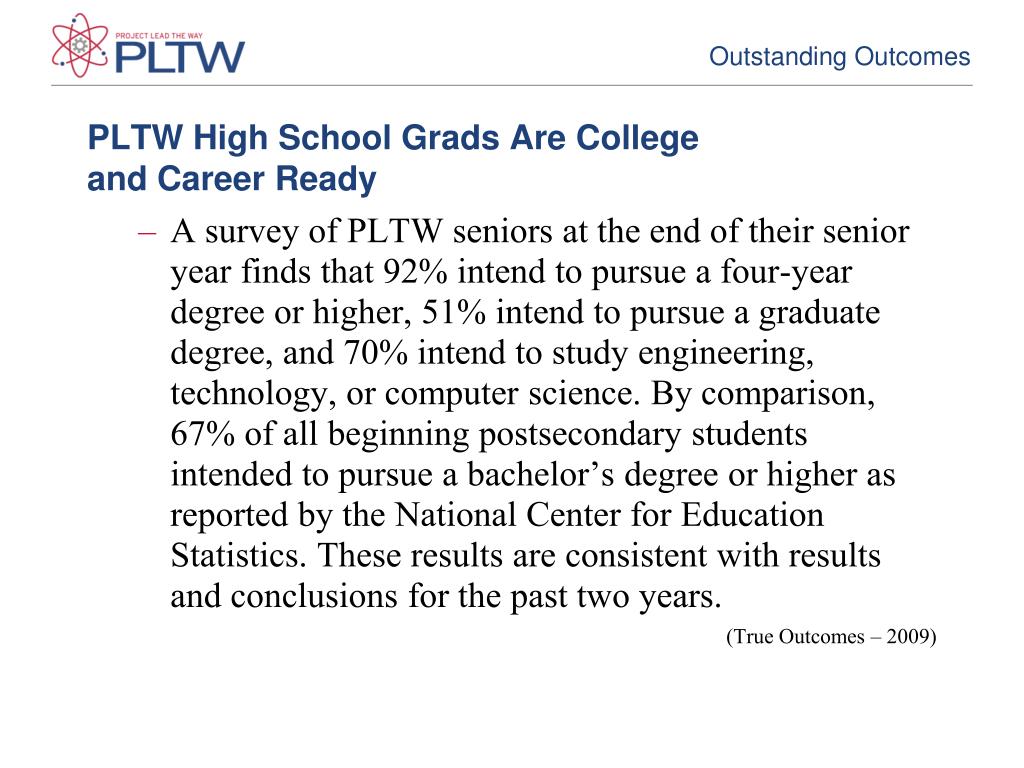 PROJECT LEAD THE WAY
PLTW

Outstanding Outcomes

PLTW High School Grads Are College and Career Ready

– A survey of PLTW seniors at the end of their senior year finds that 92% intend to pursue a four-year degree or higher, 51% intend to pursue a graduate degree, and 70% intend to study engineering, technology, or computer science. By comparison, 67% of all beginning postsecondary students intended to pursue a bachelor’s degree or higher as reported by the National Center for Education Statistics. These results are consistent with results and conclusions for the past two years.

(True Outcomes – 2009)